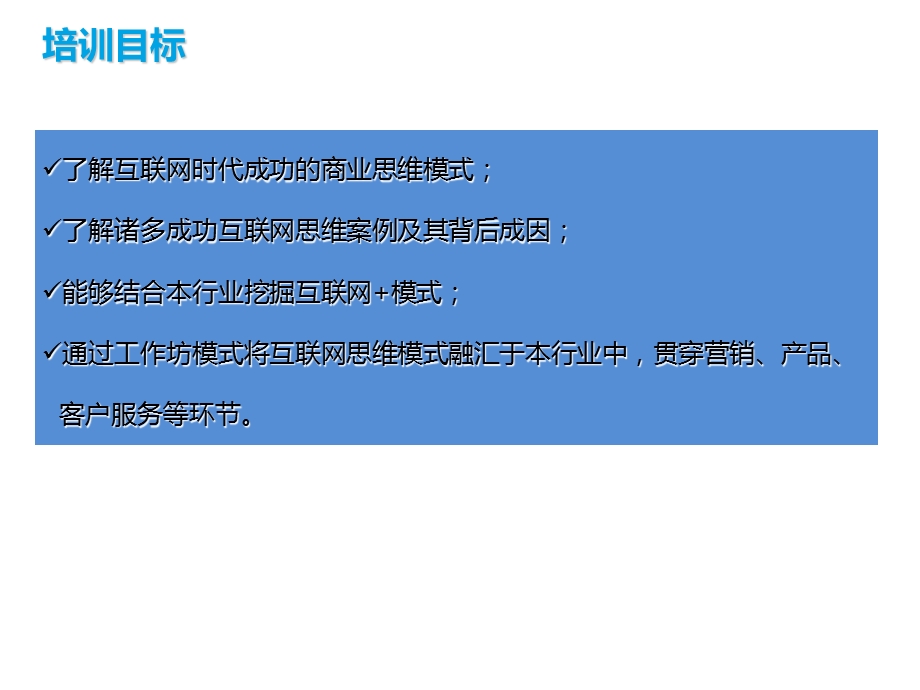 培训目标

✓了解互联网时代成功的商业思维模式；

✓了解诸多成功互联网思维案例及其背后成因；

✓能够结合本行业挖掘互联网+模式；

✓通过工作坊模式将互联网思维模式融汇于本行业中，贯穿营销、产品、客户服务等环节。